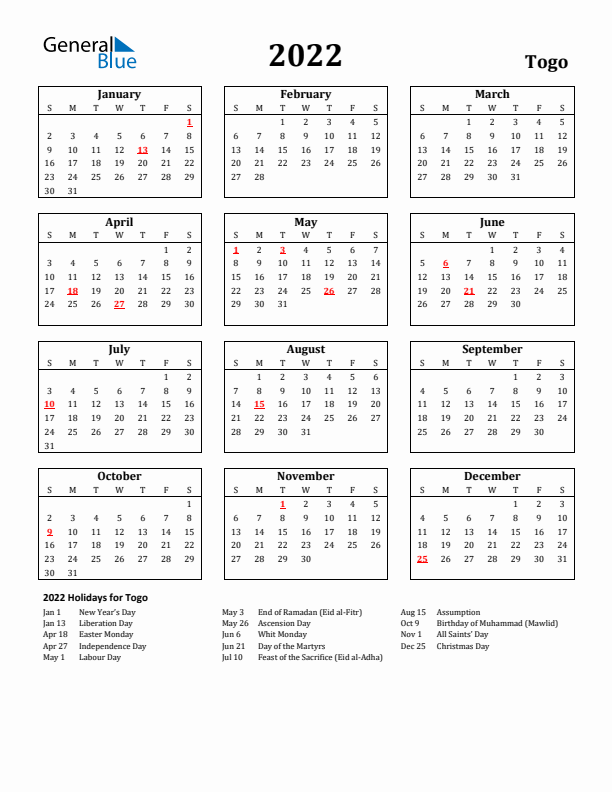 General Blue

2022

Togo

January

| S | M | T | W | T | F | S |
|---|---|---|---|---|---|---|
| | | | | | | 1 |
| 2 | 3 | 4 | 5 | 6 | 7 | 8 |
| 9 | 10 | 11 | 12 | 13 | 14 | 15 |
| 16 | 17 | 18 | 19 | 20 | 21 | 22 |
| 23 | 24 | 25 | 26 | 27 | 28 | 29 |
| 30 | 31 | | | | | |

February

| S | M | T | W | T | F | S |
|---|---|---|---|---|---|---|
| | | 1 | 2 | 3 | 4 | 5 |
| 6 | 7 | 8 | 9 | 10 | 11 | 12 |
| 13 | 14 | 15 | 16 | 17 | 18 | 19 |
| 20 | 21 | 22 | 23 | 24 | 25 | 26 |
| 27 | 28 | | | | | |

March

| S | M | T | W | T | F | S |
|---|---|---|---|---|---|---|
| | | 1 | 2 | 3 | 4 | 5 |
| 6 | 7 | 8 | 9 | 10 | 11 | 12 |
| 13 | 14 | 15 | 16 | 17 | 18 | 19 |
| 20 | 21 | 22 | 23 | 24 | 25 | 26 |
| 27 | 28 | 29 | 30 | 31 | | |

April

| S | M | T | W | T | F | S |
|---|---|---|---|---|---|---|
| | | | | | 1 | 2 |
| 3 | 4 | 5 | 6 | 7 | 8 | 9 |
| 10 | 11 | 12 | 13 | 14 | 15 | 16 |
| 17 | 18 | 19 | 20 | 21 | 22 | 23 |
| 24 | 25 | 26 | 27 | 28 | 29 | 30 |

May

| S | M | T | W | T | F | S |
|---|---|---|---|---|---|---|
| 1 | 2 | 3 | 4 | 5 | 6 | 7 |
| 8 | 9 | 10 | 11 | 12 | 13 | 14 |
| 15 | 16 | 17 | 18 | 19 | 20 | 21 |
| 22 | 23 | 24 | 25 | 26 | 27 | 28 |
| 29 | 30 | 31 | | | | |

June

| S | M | T | W | T | F | S |
|---|---|---|---|---|---|---|
| | | | 1 | 2 | 3 | 4 |
| 5 | 6 | 7 | 8 | 9 | 10 | 11 |
| 12 | 13 | 14 | 15 | 16 | 17 | 18 |
| 19 | 20 | 21 | 22 | 23 | 24 | 25 |
| 26 | 27 | 28 | 29 | 30 | | |

July

| S | M | T | W | T | F | S |
|---|---|---|---|---|---|---|
| | | | | | 1 | 2 |
| 3 | 4 | 5 | 6 | 7 | 8 | 9 |
| 10 | 11 | 12 | 13 | 14 | 15 | 16 |
| 17 | 18 | 19 | 20 | 21 | 22 | 23 |
| 24 | 25 | 26 | 27 | 28 | 29 | 30 |
| 31 | | | | | | |

August

| S | M | T | W | T | F | S |
|---|---|---|---|---|---|---|
| | 1 | 2 | 3 | 4 | 5 | 6 |
| 7 | 8 | 9 | 10 | 11 | 12 | 13 |
| 14 | 15 | 16 | 17 | 18 | 19 | 20 |
| 21 | 22 | 23 | 24 | 25 | 26 | 27 |
| 28 | 29 | 30 | 31 | | | |

September

| S | M | T | W | T | F | S |
|---|---|---|---|---|---|---|
| | | | | 1 | 2 | 3 |
| 4 | 5 | 6 | 7 | 8 | 9 | 10 |
| 11 | 12 | 13 | 14 | 15 | 16 | 17 |
| 18 | 19 | 20 | 21 | 22 | 23 | 24 |
| 25 | 26 | 27 | 28 | 29 | 30 | |

October

| S | M | T | W | T | F | S |
|---|---|---|---|---|---|---|
| | | | | | | 1 |
| 2 | 3 | 4 | 5 | 6 | 7 | 8 |
| 9 | 10 | 11 | 12 | 13 | 14 | 15 |
| 16 | 17 | 18 | 19 | 20 | 21 | 22 |
| 23 | 24 | 25 | 26 | 27 | 28 | 29 |
| 30 | 31 | | | | | |

November

| S | M | T | W | T | F | S |
|---|---|---|---|---|---|---|
| | | 1 | 2 | 3 | 4 | 5 |
| 6 | 7 | 8 | 9 | 10 | 11 | 12 |
| 13 | 14 | 15 | 16 | 17 | 18 | 19 |
| 20 | 21 | 22 | 23 | 24 | 25 | 26 |
| 27 | 28 | 29 | 30 | | | |

December

| S | M | T | W | T | F | S |
|---|---|---|---|---|---|---|
| | | | | 1 | 2 | 3 |
| 4 | 5 | 6 | 7 | 8 | 9 | 10 |
| 11 | 12 | 13 | 14 | 15 | 16 | 17 |
| 18 | 19 | 20 | 21 | 22 | 23 | 24 |
| 25 | 26 | 27 | 28 | 29 | 30 | 31 |

2022 Holidays for Togo

Jan 1 New Year's Day
Jan 13 Liberation Day
Apr 18 Easter Monday
Apr 27 Independence Day
May 1 Labour Day

May 3 End of Ramadan (Eid al-Fitr)
May 26 Ascension Day
Jun 6 Whit Monday
Jun 21 Day of the Martyrs
Jul 10 Feast of the Sacrifice (Eid al-Adha)

Aug 15 Assumption
Oct 9 Birthday of Muhammad (Mawlid)
Nov 1 All Saints' Day
Dec 25 Christmas Day